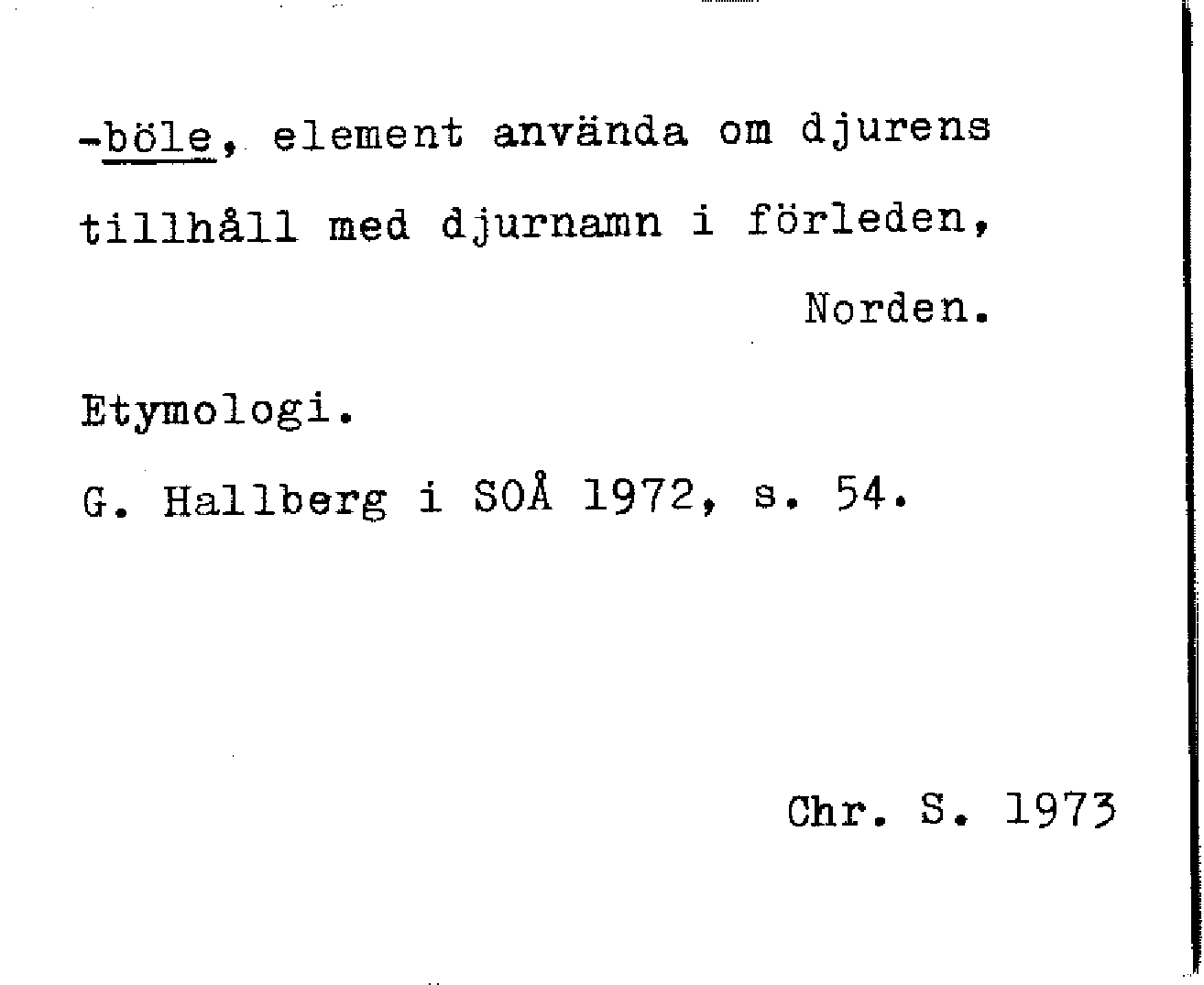 -böle, element använda om djurens tillhåll med djurnamn i förleden, Norden.

Etymologi.

G. Hallberg i SOÅ 1972, s. 54.

Chr. S. 1973